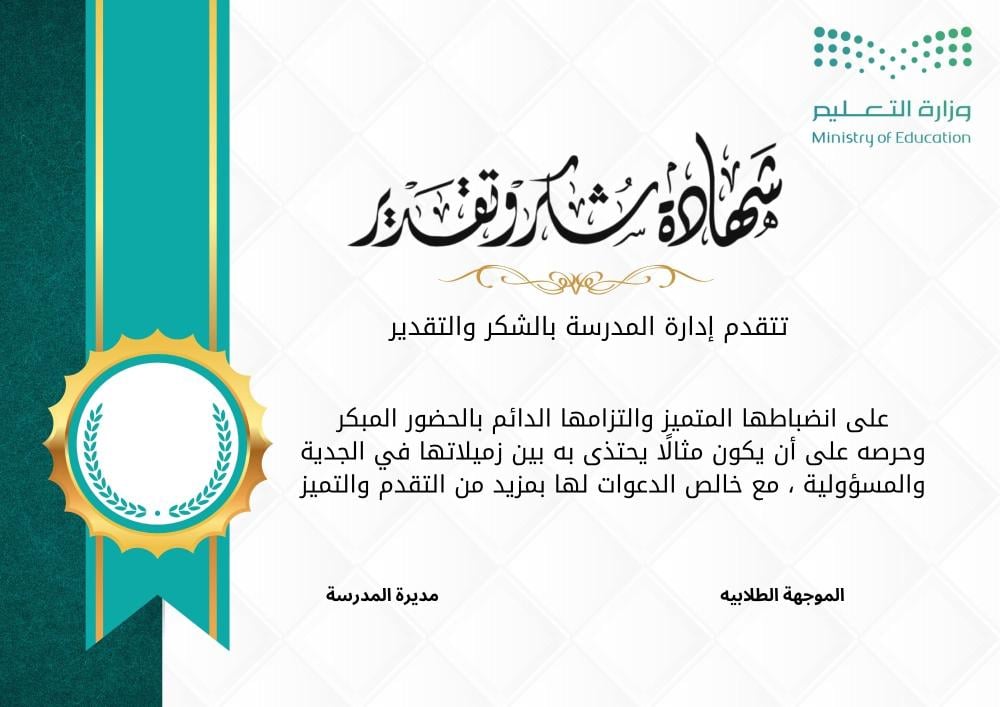 وزارة التعليم
Ministry of Education

شهادة شكر وتقدير

تتقدم إدارة المدرسة بالشكر والتقدير

على انضباطها المتميز والتزامها الدائم بالحضور المبكر وحرصه على أن يكون مثالًا يحتذى به بين زميلاتها في الجدية والمسؤولية ، مع خالص الدعوات لها بمزيد من التقدم والتميز

الموجهة الطلابيه

مديرة المدرسة